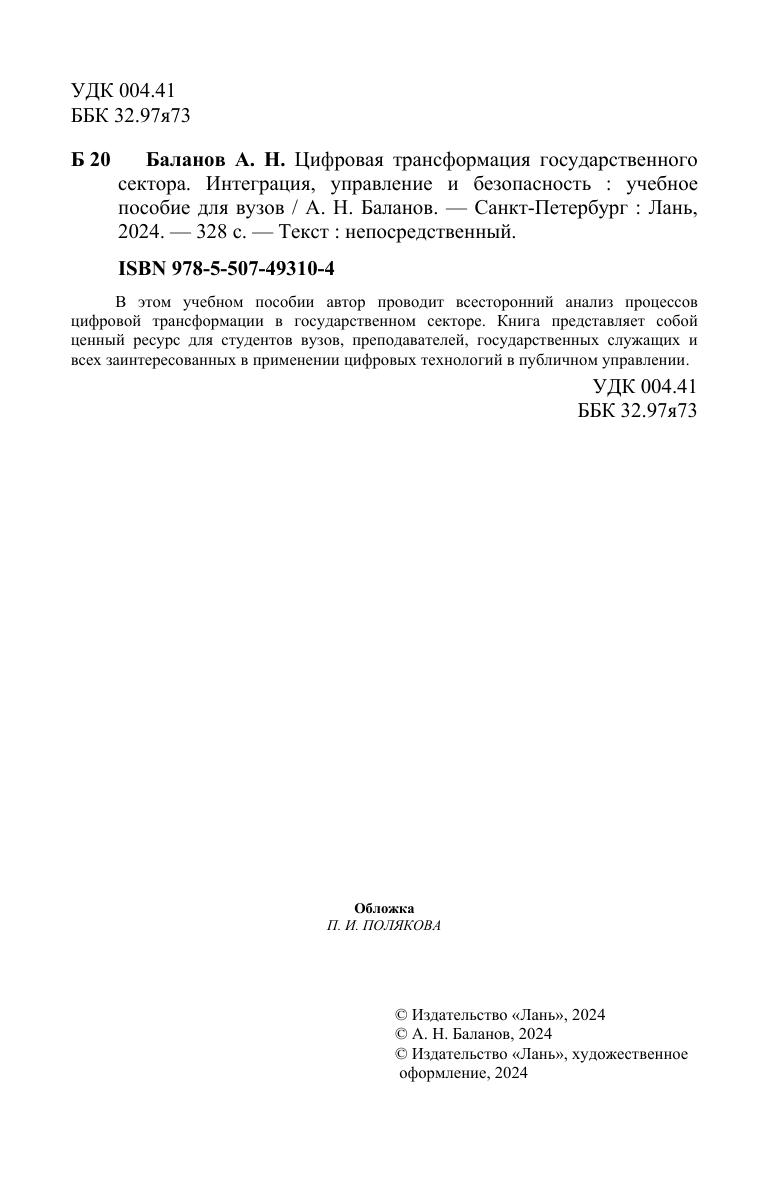 УДК 004.41
ББК 32.97я73

Б 20 Баланов А. Н. Цифровая трансформация государственного сектора. Интеграция, управление и безопасность : учебное пособие для вузов / А. Н. Баланов. — Санкт-Петербург : Лань, 2024. — 328 с. — Текст : непосредственный.

ISBN 978-5-507-49310-4

В этом учебном пособии автор проводит всесторонний анализ процессов цифровой трансформации в государственном секторе. Книга представляет собой ценный ресурс для студентов вузов, преподавателей, государственных служащих и всех заинтересованных в применении цифровых технологий в публичном управлении.

УДК 004.41
ББК 32.97я73

Обложка
П. И. ПОЛЯКОВА

© Издательство «Лань», 2024
© А. Н. Баланов, 2024
© Издательство «Лань», художественное оформление, 2024